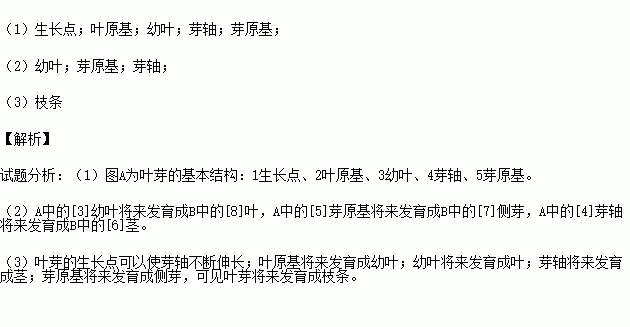 （1）生长点；叶原基；幼叶；芽轴；芽原基；

（2）幼叶；芽原基；芽轴；

（3）枝条

【解析】

试题分析：（1）图A为叶芽的基本结构：1生长点、2叶原基、3幼叶、4芽轴、5芽原基。

（2）A中的[3]幼叶将来发育成B中的[8]叶，A中的[5]芽原基将来发育成B中的[7]侧芽，A中的[4]芽轴将来发育成B中的[6]茎。

（3）叶芽的生长点可以使芽轴不断伸长；叶原基将来发育成幼叶；幼叶将来发育成叶；芽轴将来发育成茎；芽原基将来发育成侧芽，可见叶芽将来发育成枝条。